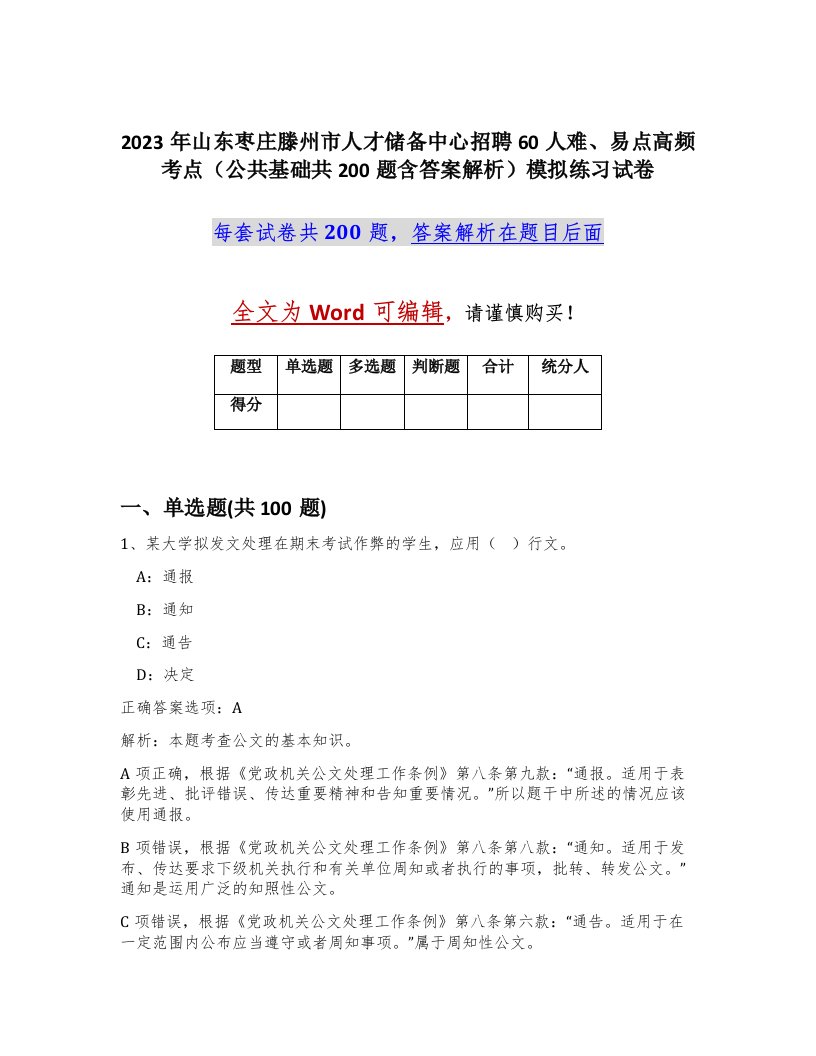 2023年山东枣庄滕州市人才储备中心招聘60人难、易点高频考点（公共基础共200题含答案解析）模拟练习试卷

每套试卷共200题，答案解析在题目后面

全文为Word可编辑，请谨慎购买！

| 题型 | 单选题 | 多选题 | 判断题 | 合计 | 统分人 |
|---|---|---|---|---|---|
| 得分 | | | | | |

一、单选题(共100题)

1、某大学拟发文处理在期末考试作弊的学生，应用（ ）行文。

A：通报

B：通知

C：通告

D：决定

正确答案选项：A

解析：本题考查公文的基本知识。

A项正确，根据《党政机关公文处理工作条例》第八条第九款：“通报。适用于表彰先进、批评错误、传达重要精神和告知重要情况。”所以题干中所述的情况应该使用通报。

B项错误，根据《党政机关公文处理工作条例》第八条第八款：“通知。适用于发布、传达要求下级机关执行和有关单位周知或者执行的事项，批转、转发公文。”通知是运用广泛的知照性公文。

C项错误，根据《党政机关公文处理工作条例》第八条第六款：“通告。适用于在一定范围内公布应当遵守或者周知事项。”属于周知性公文。